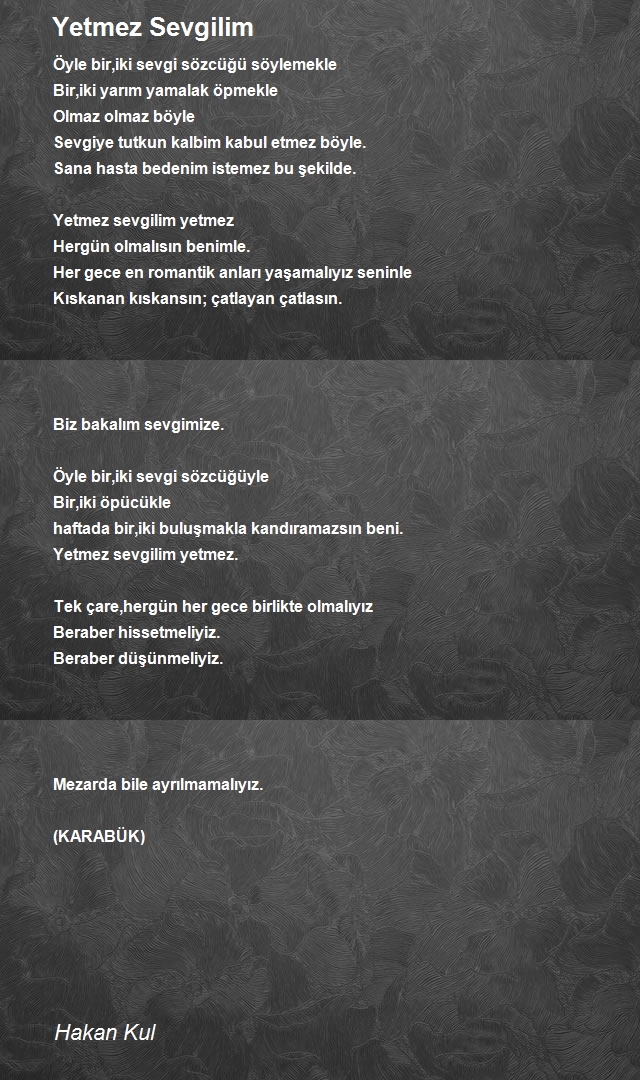 Yetmez Sevgilim

Öyle bir,iki sevgi sözcüğü söylemekle
Bir,iki yarım yamalak öpmekle
Olmaz olmaz böyle
Sevgiye tutkun kalbim kabul etmez böyle.
Sana hasta bedenim istemez bu şekilde.

Yetmez sevgilim yetmez
Hergün olmalısın benimle.
Her gece en romantik anları yaşamalıyız seninle
Kıskanan kıskansın; çatlayan çatlasın.

Biz bakalım sevgimize.

Öyle bir,iki sevgi sözcüğüyle
Bir,iki öpücükle
haftada bir,iki buluşmakla kandıramazsın beni.
Yetmez sevgilim yetmez.

Tek çare,hergün her gece birlikte olmalıyız
Beraber hissetmeliyiz.
Beraber düşünmeliyiz.

Mezarda bile ayrılmamalıyız.

(KARABÜK)

Hakan Kul